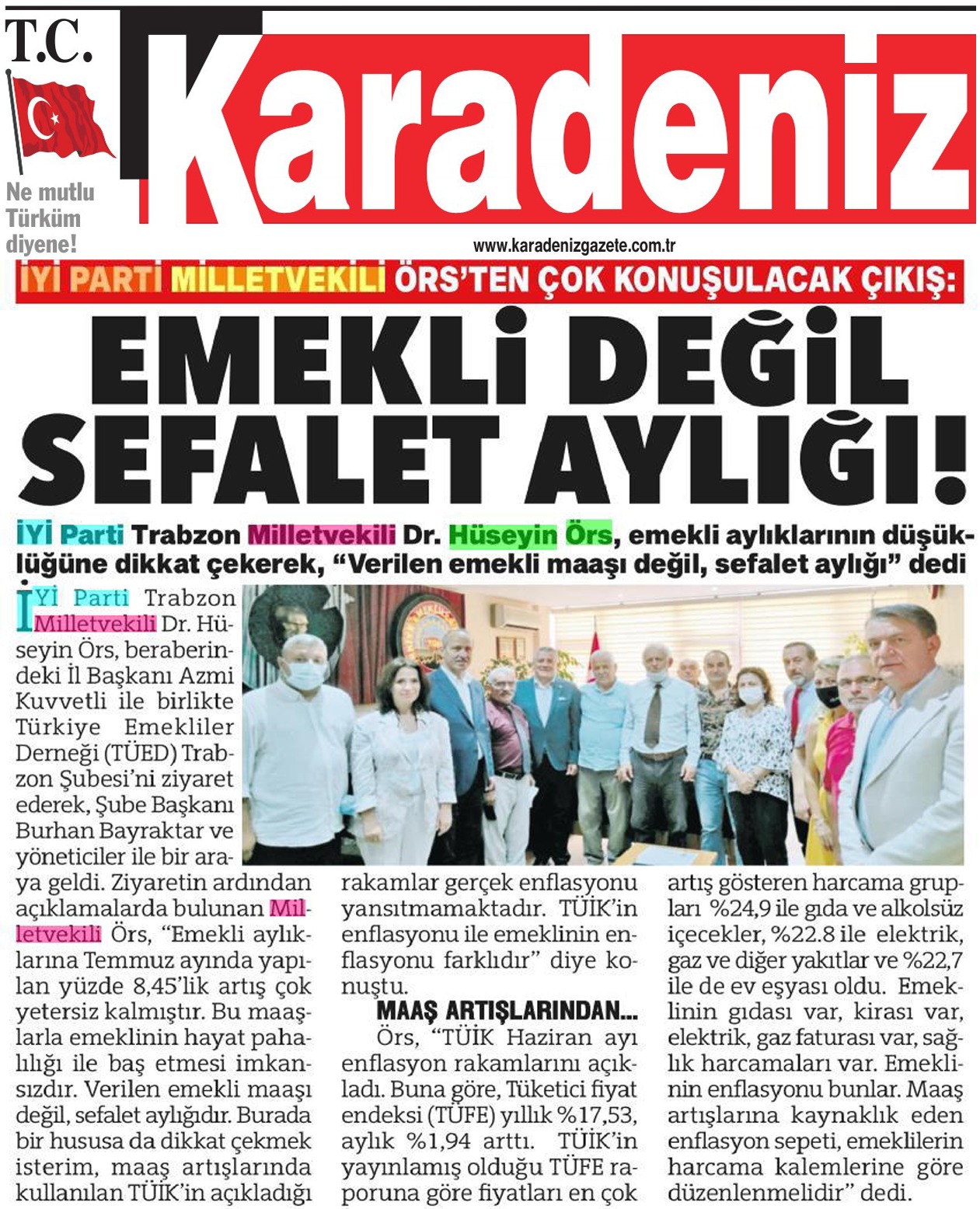 T.C.

Ne mutlu Türküm diyene!

Karadeniz

www.karadenizgazete.com.tr

İYİ PARTİ MİLLETVEKİLİ ÖRS'TEN ÇOK KONUŞULACAK ÇIKIŞ:

EMEKLİ DEĞİL SEFALET AYLIĞI!

İYİ Parti Trabzon Milletvekili Dr. Hüseyin Örs, emekli aylıklarının düşüklüğüne dikkat çekerek, "Verilen emekli maaşı değil, sefalet aylığı" dedi

İYİ Parti Trabzon Milletvekili Dr. Hüseyin Örs, beraberindeki İl Başkanı Azmi Kuvvetli ile birlikte Türkiye Emekliler Derneği (TÜED) Trabzon Şubesi'ni ziyaret ederek, Şube Başkanı Burhan Bayraktar ve yöneticiler ile bir araya geldi. Ziyaretin ardından açıklamalarda bulunan Milletvekili Örs, "Emekli aylıklarına Temmuz ayında yapılan yüzde 8,45'lik artış çok yetersiz kalmıştır. Bu maaşlarla emeklinin hayat pahalılığı ile baş etmesi imkansızdır. Verilen emekli maaşı değil, sefalet aylığıdır. Burada bir hususa da dikkat çekmek isterim, maaş artışlarında kullanılan TÜİK'in açıkladığı rakamlar gerçek enflasyonu yansıtmamaktadır. TÜİK'in enflasyonu ile emeklinin enflasyonu farklıdır" diye konuştu.

MAAŞ ARTIŞLARINDAN...

Örs, "TÜİK Haziran ayı enflasyon rakamlarını açıkladı. Buna göre, Tüketici fiyat endeksi (TÜFE) yıllık %17,53, aylık %1,94 arttı. TÜİK'in yayınlamış olduğu TÜFE raporuna göre fiyatları en çok artış gösteren harcama grupları %24,9 ile gıda ve alkolsüz içecekler, %22.8 ile elektrik, gaz ve diğer yakıtlar ve %22,7 ile de ev eşyası oldu. Emeklinin gıdası var, kirası var, elektrik, gaz faturası var, sağlık harcamaları var. Emeklinin enflasyonu bunlar. Maaş artışlarına kaynaklık eden enflasyon sepeti, emeklilerin harcama kalemlerine göre düzenlenmelidir" dedi.